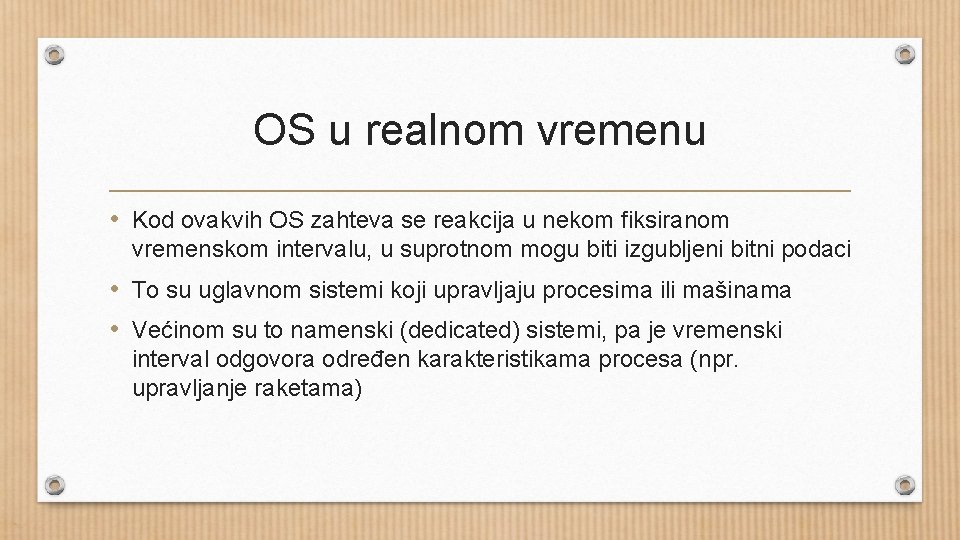 OS u realnom vremenu

• Kod ovakvih OS zahteva se reakcija u nekom fiksiranom vremenskom intervalu, u suprotnom mogu biti izgubljeni bitni podaci

• To su uglavnom sistemi koji upravljaju procesima ili mašinama

• Većinom su to namenski (dedicated) sistemi, pa je vremenski interval odgovora određen karakteristikama procesa (npr. upravljanje raketama)